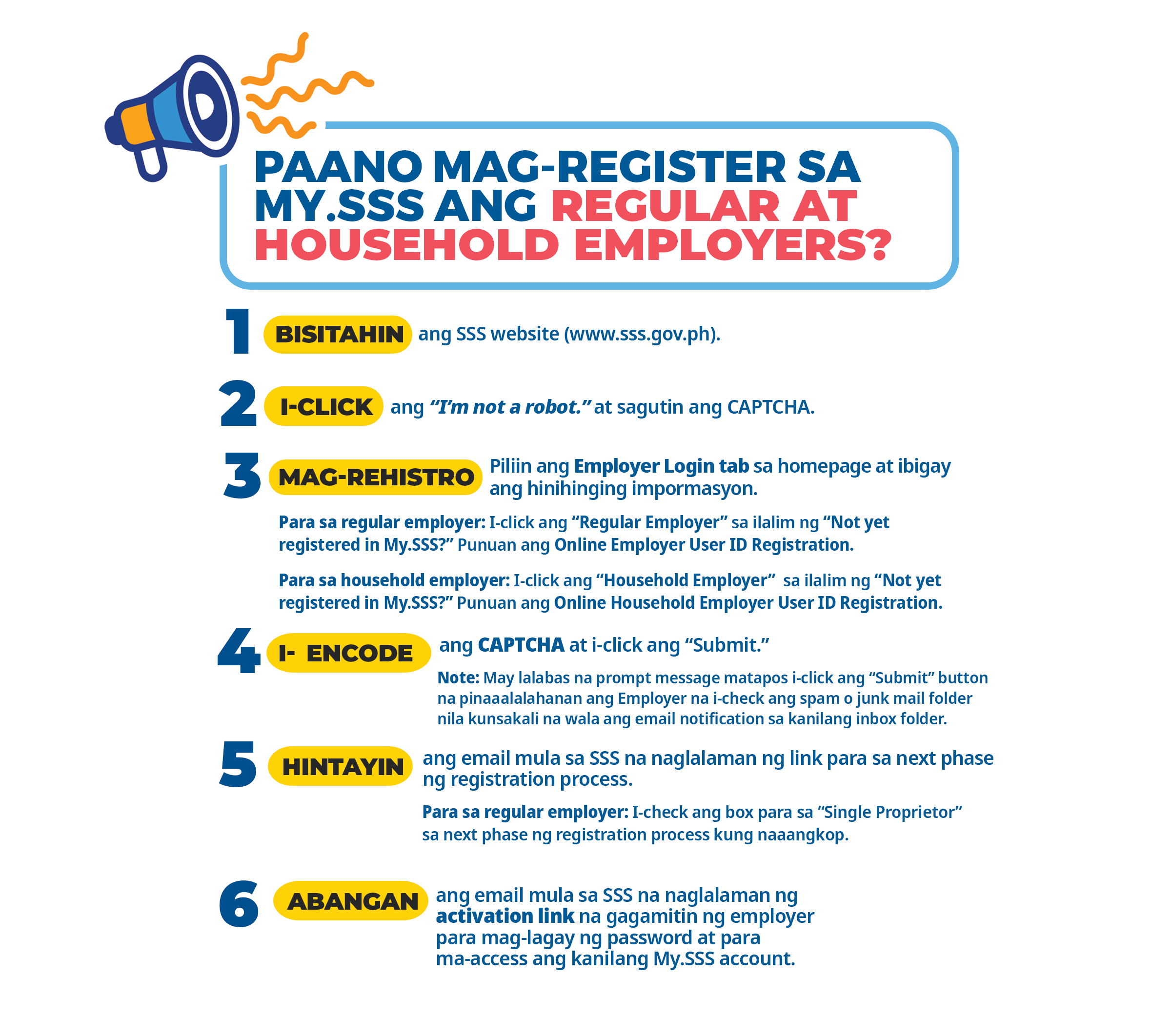 PAANO MAG-REGISTER SA MY.SSS ANG REGULAR AT HOUSEHOLD EMPLOYERS?

1 BISITAHIN ang SSS website (www.sss.gov.ph).

2 I-CLICK ang "I'm not a robot." at sagutin ang CAPTCHA.

3 MAG-REHISTRO Piliin ang Employer Login tab sa homepage at ibigay ang hinihinging impormasyon.

Para sa regular employer: I-click ang "Regular Employer" sa ilalim ng "Not yet registered in My.SSS?" Punuan ang Online Employer User ID Registration.

Para sa household employer: I-click ang "Household Employer" sa ilalim ng "Not yet registered in My.SSS?" Punuan ang Online Household Employer User ID Registration.

4 I- ENCODE ang CAPTCHA at i-click ang "Submit."

Note: May lalabas na prompt message matapos i-click ang "Submit" button na pinaaalalahanan ang Employer na i-check ang spam o junk mail folder nila kunsakali na wala ang email notification sa kanilang inbox folder.

5 HINTAYIN ang email mula sa SSS na naglalaman ng link para sa next phase ng registration process.

Para sa regular employer: I-check ang box para sa "Single Proprietor" sa next phase ng registration process kung naaangkop.

6 ABANGAN ang email mula sa SSS na naglalaman ng activation link na gagamitin ng employer para mag-lagay ng password at para ma-access ang kanilang My.SSS account.